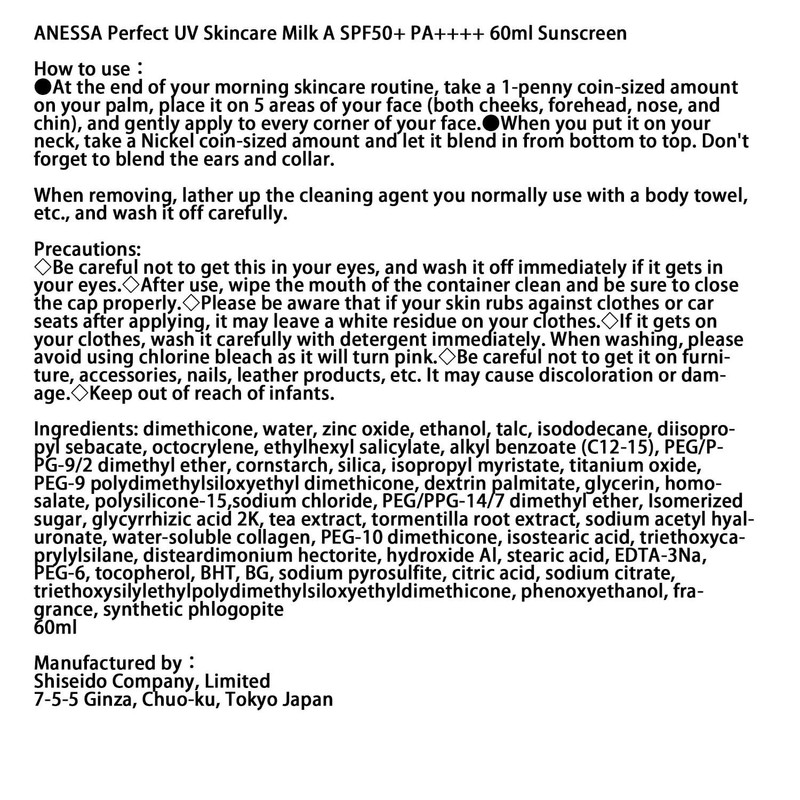 ANESSA Perfect UV Skincare Milk A SPF50+ PA++++ 60ml Sunscreen

How to use：
●At the end of your morning skincare routine, take a 1-penny coin-sized amount on your palm, place it on 5 areas of your face (both cheeks, forehead, nose, and chin), and gently apply to every corner of your face.●When you put it on your neck, take a Nickel coin-sized amount and let it blend in from bottom to top. Don't forget to blend the ears and collar.

When removing, lather up the cleaning agent you normally use with a body towel, etc., and wash it off carefully.

Precautions:
◇Be careful not to get this in your eyes, and wash it off immediately if it gets in your eyes.◇After use, wipe the mouth of the container clean and be sure to close the cap properly.◇Please be aware that if your skin rubs against clothes or car seats after applying, it may leave a white residue on your clothes.◇If it gets on your clothes, wash it carefully with detergent immediately. When washing, please avoid using chlorine bleach as it will turn pink.◇Be careful not to get it on furniture, accessories, nails, leather products, etc. It may cause discoloration or damage.◇Keep out of reach of infants.

Ingredients: dimethicone, water, zinc oxide, ethanol, talc, isododecane, diisopropyl sebacate, octocrylene, ethylhexyl salicylate, alkyl benzoate (C12-15), PEG/PPG-9/2 dimethyl ether, cornstarch, silica, isopropyl myristate, titanium oxide, PEG-9 polydimethylsiloxyethyl dimethicone, dextrin palmitate, glycerin, homosalate, polysilicone-15,sodium chloride, PEG/PPG-14/7 dimethyl ether, Isomerized sugar, glycyrrhizic acid 2K, tea extract, tormentilla root extract, sodium acetyl hyaluronate, water-soluble collagen, PEG-10 dimethicone, isostearic acid, triethoxycaprylylsilane, disteardimonium hectorite, hydroxide Al, stearic acid, EDTA-3Na, PEG-6, tocopherol, BHT, BG, sodium pyrosulfite, citric acid, sodium citrate, triethoxysilylethylpolydimethylsiloxyethyldimethicone, phenoxyethanol, fragrance, synthetic phlogopite
60ml

Manufactured by：
Shiseido Company, Limited
7-5-5 Ginza, Chuo-ku, Tokyo Japan